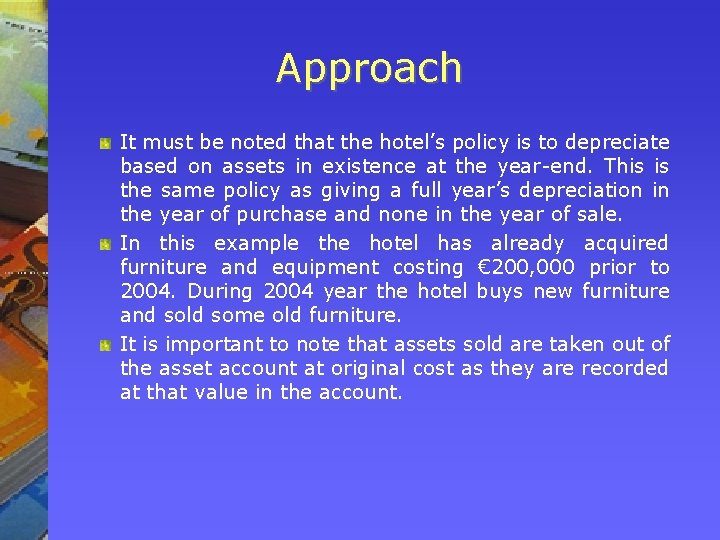 Approach

• It must be noted that the hotel's policy is to depreciate based on assets in existence at the year-end. This is the same policy as giving a full year's depreciation in the year of purchase and none in the year of sale.
• In this example the hotel has already acquired furniture and equipment costing €200,000 prior to 2004. During 2004 year the hotel buys new furniture and sold some old furniture.
• It is important to note that assets sold are taken out of the asset account at original cost as they are recorded at that value in the account.